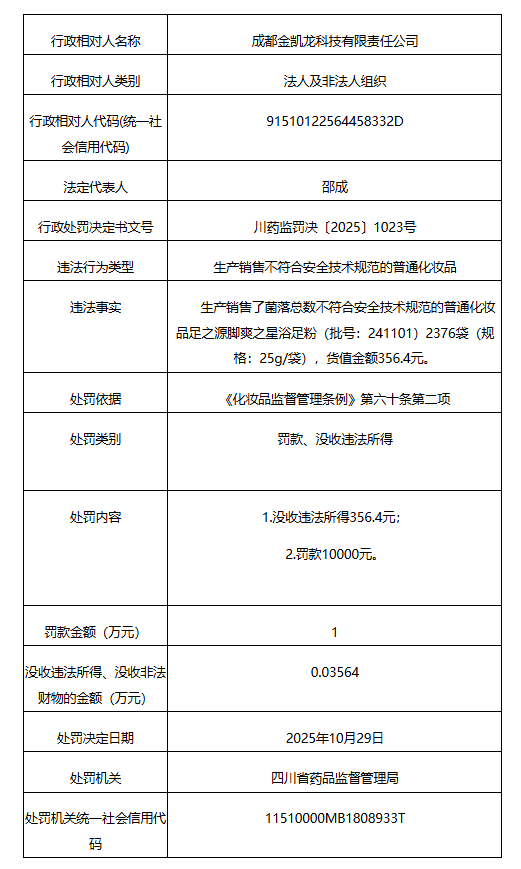 | 行政相对人名称 | 成都金凯龙科技有限责任公司 |
|---|---|
| 行政相对人类别 | 法人及非法人组织 |
| 行政相对人代码(统一社会信用代码) | 91510122564458332D |
| 法定代表人 | 邵成 |
| 行政处罚决定书文号 | 川药监罚决〔2025〕1023号 |
| 违法行为类型 | 生产销售不符合安全技术规范的普通化妆品 |
| 违法事实 | 生产销售了菌落总数不符合安全技术规范的普通化妆品足之源脚爽之星浴足粉（批号：241101）2376袋（规格：25g/袋），货值金额356.4元。 |
| 处罚依据 | 《化妆品监督管理条例》第六十条第二项 |
| 处罚类别 | 罚款、没收违法所得 |
| 处罚内容 | 1.没收违法所得356.4元; 2.罚款10000元。 |
| 罚款金额（万元） | 1 |
| 没收违法所得、没收非法财物的金额（万元） | 0.03564 |
| 处罚决定日期 | 2025年10月29日 |
| 处罚机关 | 四川省药品监督管理局 |
| 处罚机关统一社会信用代码 | 11510000MB1808933T |